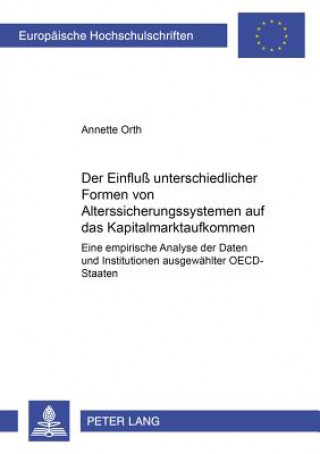 Europäische Hochschulschriften

Annette Orth

Der Einfluß unterschiedlicher Formen von Alterssicherungssystemen auf das Kapitalmarktaufkommen

Eine empirische Analyse der Daten und Institutionen ausgewählter OECD-Staaten

PETER LANG